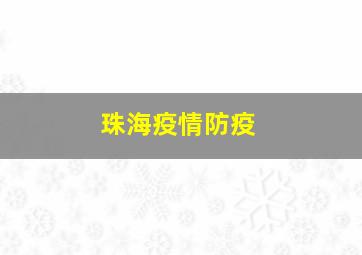 珠海疫情防疫